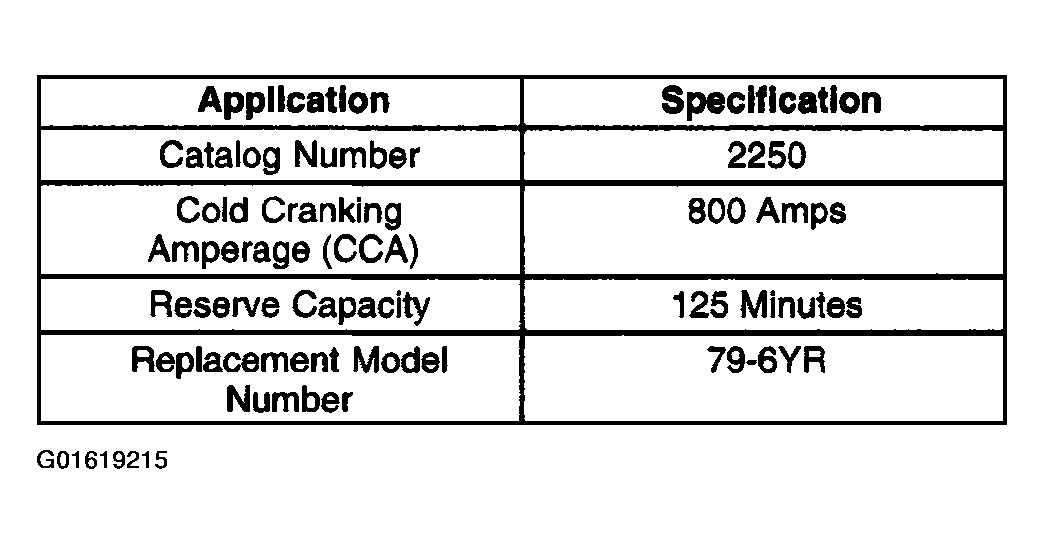 | Application | Specification |
|---|---|
| Catalog Number | 2250 |
| Cold Cranking Amperage (CCA) | 800 Amps |
| Reserve Capacity | 125 Minutes |
| Replacement Model Number | 79-6YR |

G01619215